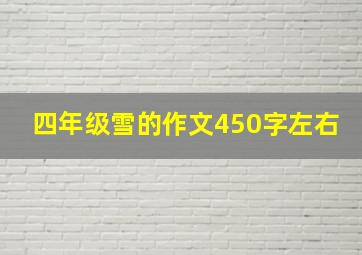 四年级雪的作文450字左右